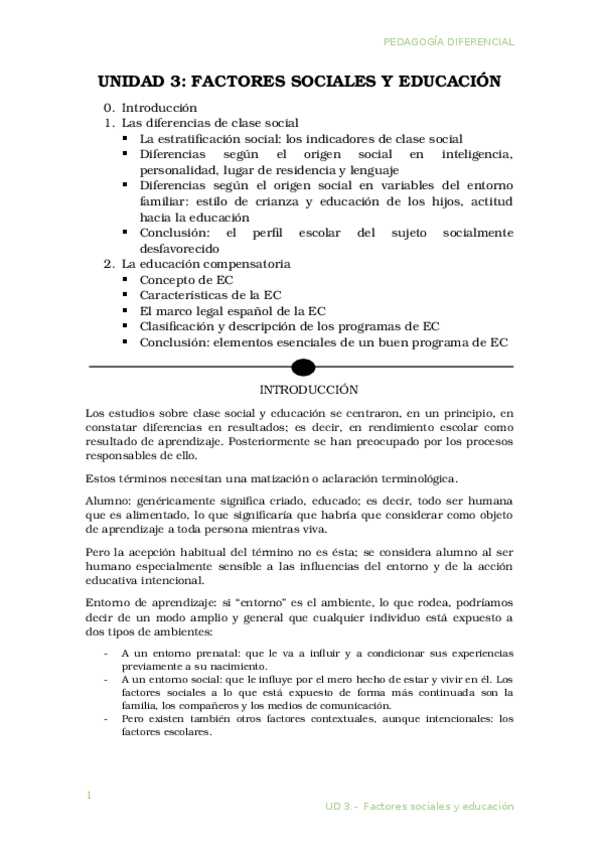 PEDAGOGÍA DIFERENCIAL

UNIDAD 3: FACTORES SOCIALES Y EDUCACIÓN

0. Introducción
1. Las diferencias de clase social
▪ La estratificación social: los indicadores de clase social
▪ Diferencias según el origen social en inteligencia, personalidad, lugar de residencia y lenguaje
▪ Diferencias según el origen social en variables del entorno familiar: estilo de crianza y educación de los hijos, actitud hacia la educación
▪ Conclusión: el perfil escolar del sujeto socialmente desfavorecido
2. La educación compensatoria
▪ Concepto de EC
▪ Características de la EC
▪ El marco legal español de la EC
▪ Clasificación y descripción de los programas de EC
▪ Conclusión: elementos esenciales de un buen programa de EC

INTRODUCCIÓN

Los estudios sobre clase social y educación se centraron, en un principio, en constatar diferencias en resultados; es decir, en rendimiento escolar como resultado de aprendizaje. Posteriormente se han preocupado por los procesos responsables de ello.

Estos términos necesitan una matización o aclaración terminológica.

Alumno: genéricamente significa criado, educado; es decir, todo ser humana que es alimentado, lo que significaría que habría que considerar como objeto de aprendizaje a toda persona mientras viva.

Pero la acepción habitual del término no es ésta; se considera alumno al ser humano especialmente sensible a las influencias del entorno y de la acción educativa intencional.

Entorno de aprendizaje: si "entorno" es el ambiente, lo que rodea, podríamos decir de un modo amplio y general que cualquier individuo está expuesto a dos tipos de ambientes:

- A un entorno prenatal: que le va a influir y a condicionar sus experiencias previamente a su nacimiento.
- A un entorno social: que le influye por el mero hecho de estar y vivir en él. Los factores sociales a lo que está expuesto de forma más continuada son la familia, los compañeros y los medios de comunicación.
- Pero existen también otros factores contextuales, aunque intencionales: los factores escolares.

1

UD 3.- Factores sociales y educación